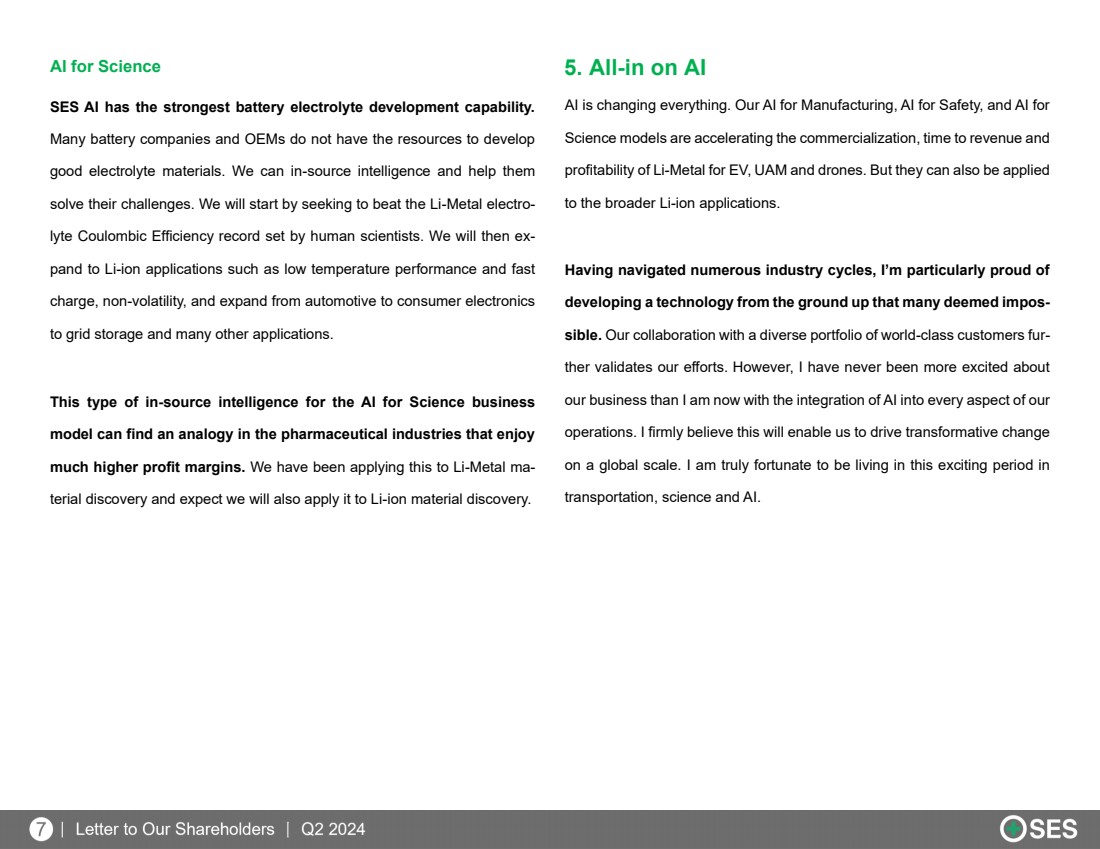 AI for Science

SES AI has the strongest battery electrolyte development capability. Many battery companies and OEMs do not have the resources to develop good electrolyte materials. We can in-source intelligence and help them solve their challenges. We will start by seeking to beat the Li-Metal electrolyte Coulombic Efficiency record set by human scientists. We will then expand to Li-ion applications such as low temperature performance and fast charge, non-volatility, and expand from automotive to consumer electronics to grid storage and many other applications.

This type of in-source intelligence for the AI for Science business model can find an analogy in the pharmaceutical industries that enjoy much higher profit margins. We have been applying this to Li-Metal material discovery and expect we will also apply it to Li-ion material discovery.

5. All-in on AI

AI is changing everything. Our AI for Manufacturing, AI for Safety, and AI for Science models are accelerating the commercialization, time to revenue and profitability of Li-Metal for EV, UAM and drones. But they can also be applied to the broader Li-ion applications.

Having navigated numerous industry cycles, I'm particularly proud of developing a technology from the ground up that many deemed impossible. Our collaboration with a diverse portfolio of world-class customers further validates our efforts. However, I have never been more excited about our business than I am now with the integration of AI into every aspect of our operations. I firmly believe this will enable us to drive transformative change on a global scale. I am truly fortunate to be living in this exciting period in transportation, science and AI.

7 | Letter to Our Shareholders | Q2 2024

SES